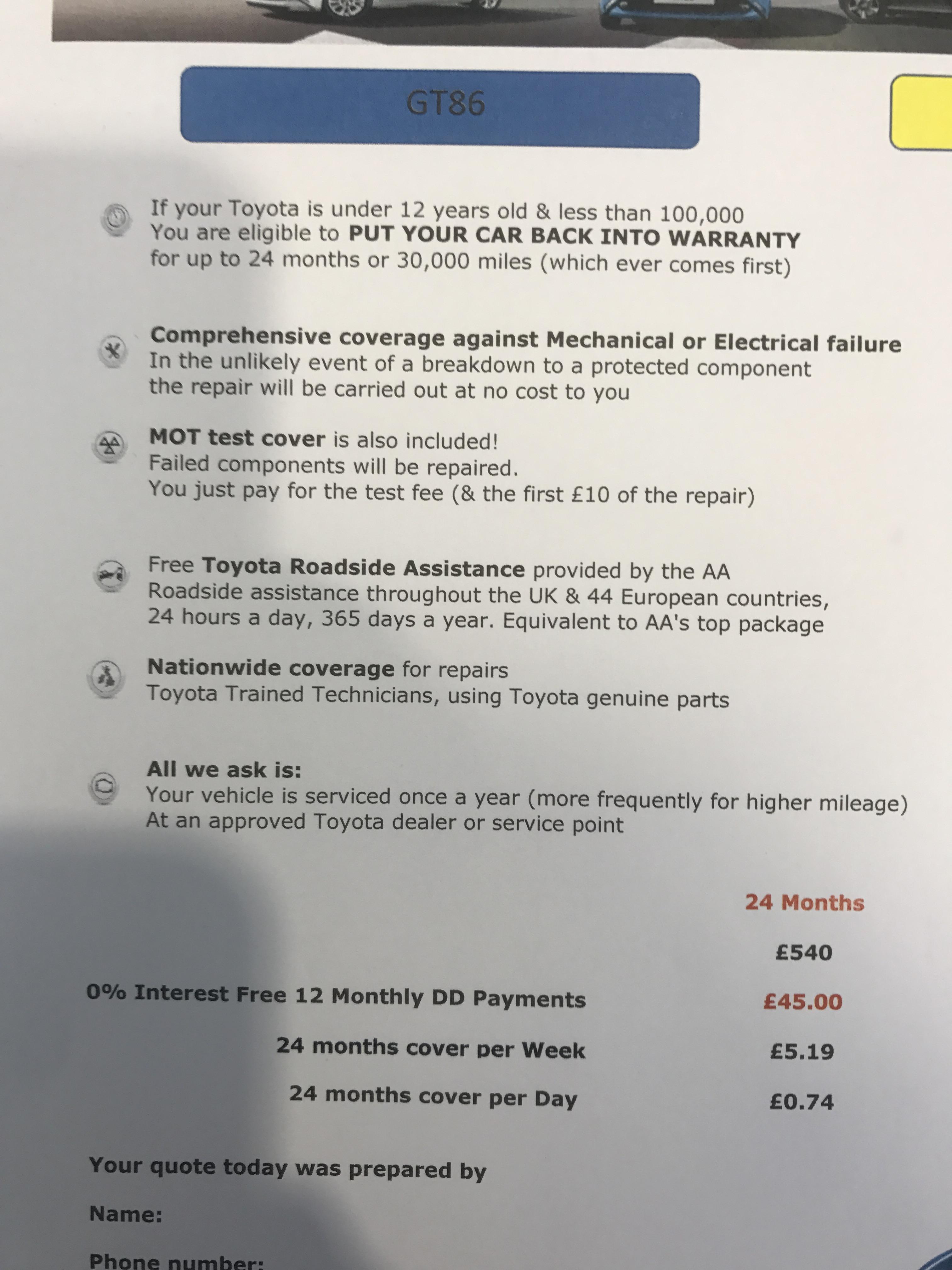 GT86

If your Toyota is under 12 years old & less than 100,000
You are eligible to PUT YOUR CAR BACK INTO WARRANTY
for up to 24 months or 30,000 miles (which ever comes first)

Comprehensive coverage against Mechanical or Electrical failure
In the unlikely event of a breakdown to a protected component
the repair will be carried out at no cost to you

MOT test cover is also included!
Failed components will be repaired.
You just pay for the test fee (& the first £10 of the repair)

Free Toyota Roadside Assistance provided by the AA
Roadside assistance throughout the UK & 44 European countries,
24 hours a day, 365 days a year. Equivalent to AA's top package

Nationwide coverage for repairs
Toyota Trained Technicians, using Toyota genuine parts

All we ask is:
Your vehicle is serviced once a year (more frequently for higher mileage)
At an approved Toyota dealer or service point

| | 24 Months |
|---|---|
| | £540 |
| 0% Interest Free 12 Monthly DD Payments | £45.00 |
| 24 months cover per Week | £5.19 |
| 24 months cover per Day | £0.74 |

Your quote today was prepared by

Name:

Phone number: